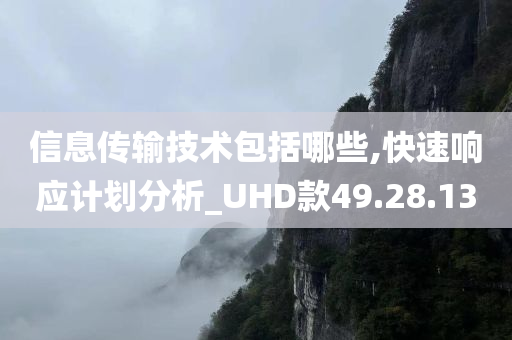 信息传输技术包括哪些,快速响应计划分析_UHD款49.28.13